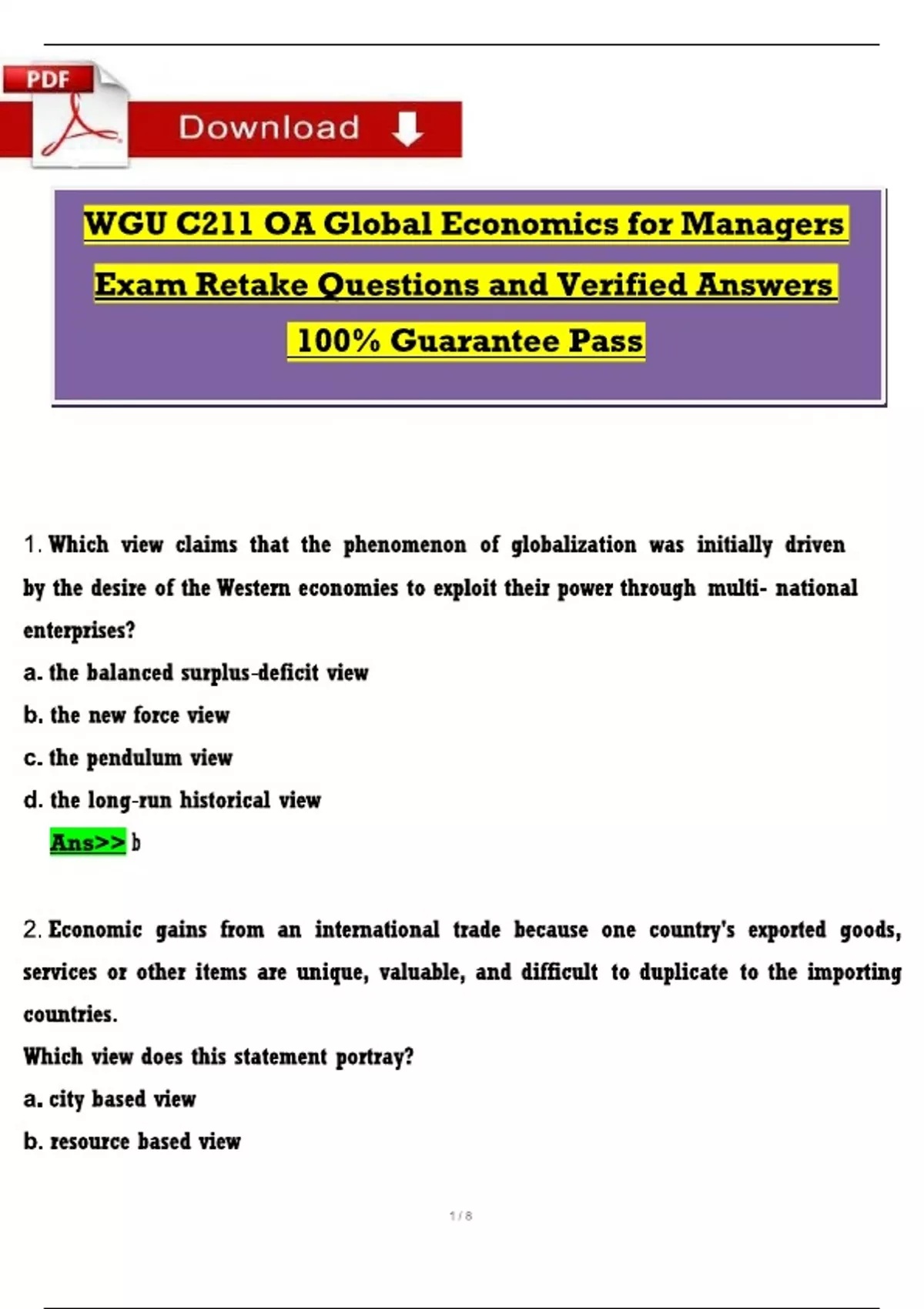 PDF

Download

WGU C211 OA Global Economics for Managers Exam Retake Questions and Verified Answers 100% Guarantee Pass

1. Which view claims that the phenomenon of globalization was initially driven by the desire of the Western economies to exploit their power through multi- national enterprises?

a. the balanced surplus-deficit view

b. the new force view

c. the pendulum view

d. the long-run historical view

Ans>> b

2. Economic gains from an international trade because one country's exported goods, services or other items are unique, valuable, and difficult to duplicate to the importing countries.

Which view does this statement portray?

a. city based view

b. resource based view

1 / 8